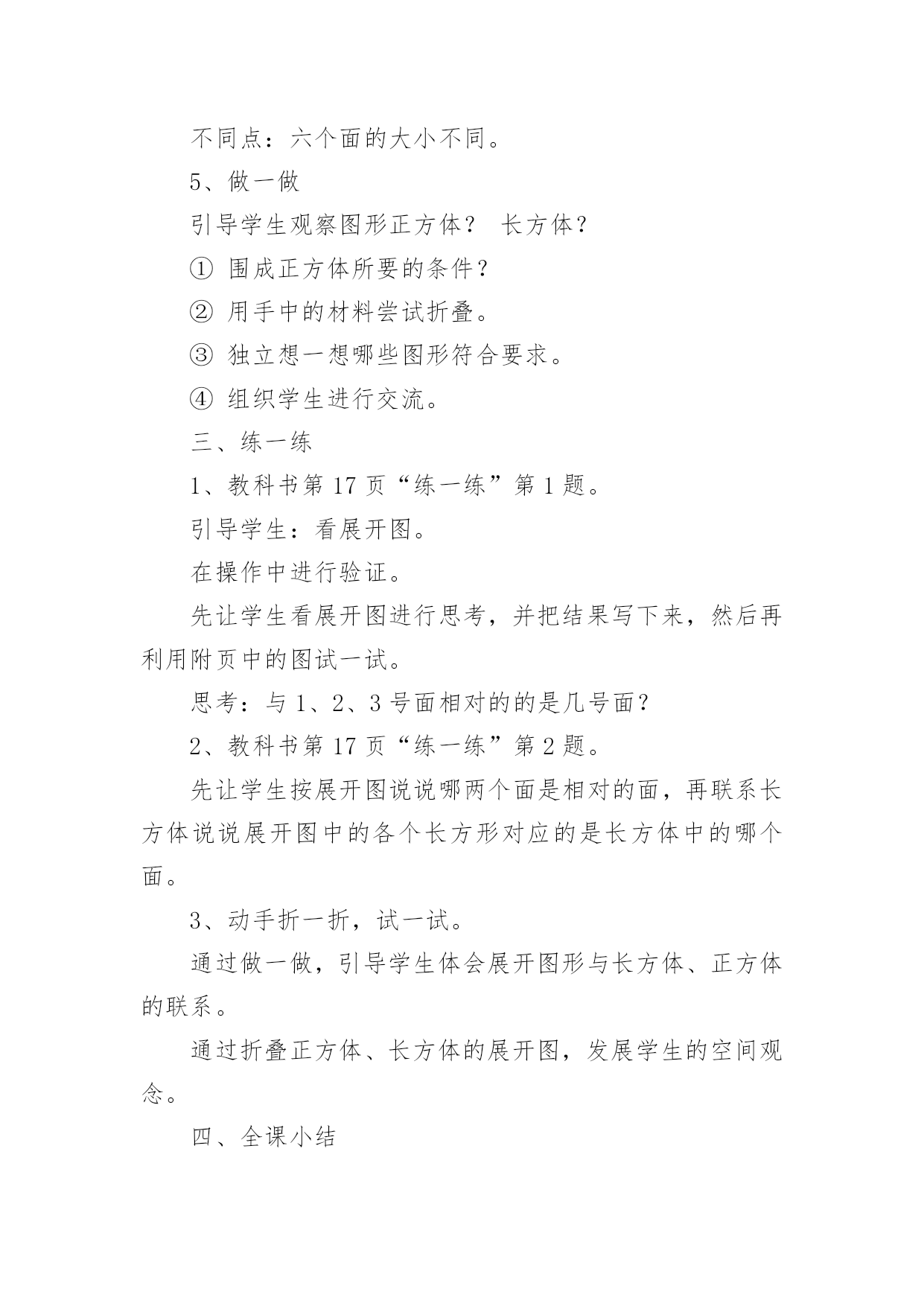 不同点：六个面的大小不同。

5、做一做

引导学生观察图形正方体？ 长方体？

① 围成正方体所要的条件？

② 用手中的材料尝试折叠。

③ 独立想一想哪些图形符合要求。

④ 组织学生进行交流。

三、练一练

1、教科书第 17 页“练一练”第 1 题。

引导学生：看展开图。

在操作中进行验证。

先让学生看展开图进行思考，并把结果写下来，然后再利用附页中的图试一试。

思考：与 1、2、3 号面相对的的是几号面？

2、教科书第 17 页“练一练”第 2 题。

先让学生按展开图说说哪两个面是相对的面，再联系长方体说说展开图中的各个长方形对应的是长方体中的哪个面。

3、动手折一折，试一试。

通过做一做，引导学生体会展开图形与长方体、正方体的联系。

通过折叠正方体、长方体的展开图，发展学生的空间观念。

四、全课小结